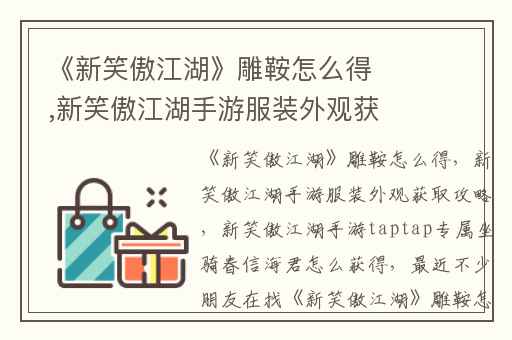 《新笑傲江湖》雕鞍怎么得,新笑傲江湖手游服装外观获

《新笑傲江湖》雕鞍怎么得，新笑傲江湖手游服装外观获取攻略，新笑傲江湖手游taptap专属坐骑春信海君怎么获得，最近不少朋友在找《新笑傲江湖》雕鞍怎